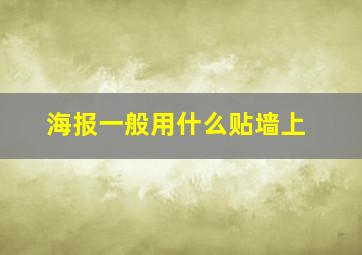 海报一般用什么贴墙上